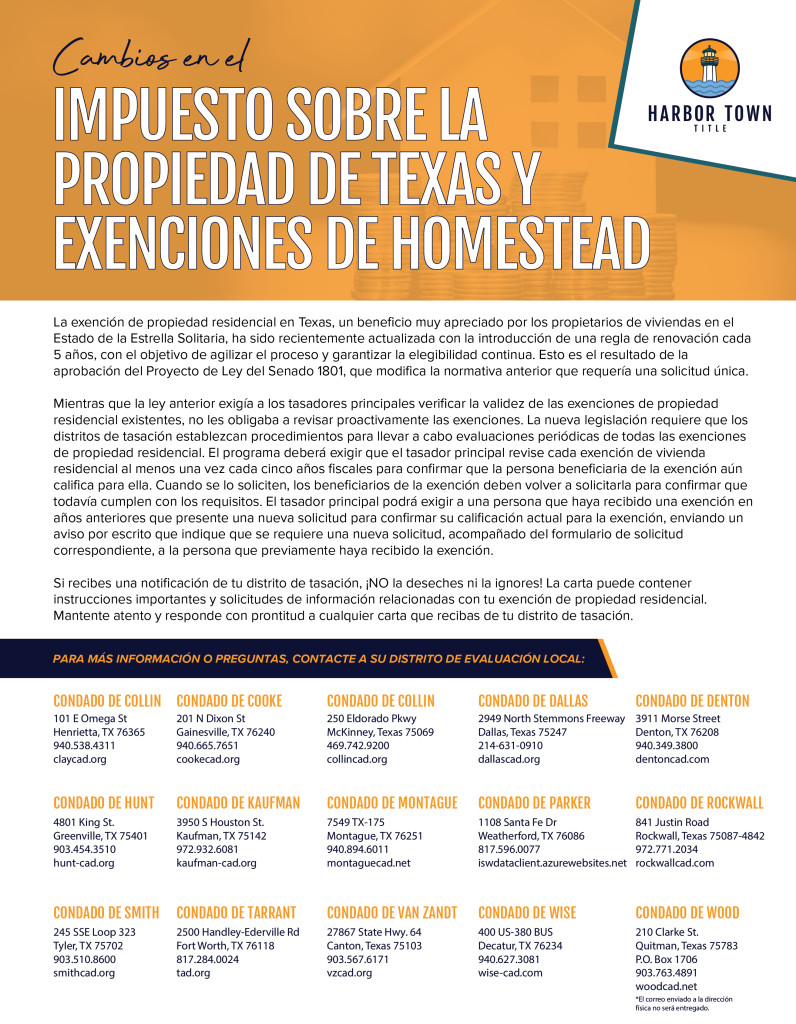 Cambios en el

IMPUESTO SOBRE LA PROPIEDAD DE TEXAS Y EXENCIONES DE HOMESTEAD

HARBOR TOWN
TITLE

La exención de propiedad residencial en Texas, un beneficio muy apreciado por los propietarios de viviendas en el Estado de la Estrella Solitaria, ha sido recientemente actualizada con la introducción de una regla de renovación cada 5 años, con el objetivo de agilizar el proceso y garantizar la elegibilidad continua. Esto es el resultado de la aprobación del Proyecto de Ley del Senado 1801, que modifica la normativa anterior que requería una solicitud única.

Mientras que la ley anterior exigía a los tasadores principales verificar la validez de las exenciones de propiedad residencial existentes, no les obligaba a revisar proactivamente las exenciones. La nueva legislación requiere que los distritos de tasación establezcan procedimientos para llevar a cabo evaluaciones periódicas de todas las exenciones de propiedad residencial. El programa deberá exigir que el tasador principal revise cada exención de vivienda residencial al menos una vez cada cinco años fiscales para confirmar que la persona beneficiaria de la exención aún califica para ella. Cuando se lo soliciten, los beneficiarios de la exención deben volver a solicitarla para confirmar que todavía cumplen con los requisitos. El tasador principal podrá exigir a una persona que haya recibido una exención en años anteriores que presente una nueva solicitud para confirmar su calificación actual para la exención, enviando un aviso por escrito que indique que se requiere una nueva solicitud, acompañado del formulario de solicitud correspondiente, a la persona que previamente haya recibido la exención.

Si recibes una notificación de tu distrito de tasación, ¡NO la deseches ni la ignores! La carta puede contener instrucciones importantes y solicitudes de información relacionadas con tu exención de propiedad residencial. Mantente atento y responde con prontitud a cualquier carta que recibas de tu distrito de tasación.

PARA MÁS INFORMACIÓN O PREGUNTAS, CONTACTE A SU DISTRITO DE EVALUACIÓN LOCAL:

CONDADO DE COLLIN
101 E Omega St
Henrietta, TX 76365
940.538.4311
claycad.org

CONDADO DE COOKE
201 N Dixon St
Gainesville, TX 76240
940.665.7651
cookecad.org

CONDADO DE COLLIN
250 Eldorado Pkwy
McKinney, Texas 75069
469.742.9200
collincad.org

CONDADO DE DALLAS
2949 North Stemmons Freeway
Dallas, Texas 75247
214-631-0910
dallascad.org

CONDADO DE DENTON
3911 Morse Street
Denton, TX 76208
940.349.3800
dentoncad.com

CONDADO DE HUNT
4801 King St.
Greenville, TX 75401
903.454.3510
hunt-cad.org

CONDADO DE KAUFMAN
3950 S Houston St.
Kaufman, TX 75142
972.932.6081
kaufman-cad.org

CONDADO DE MONTAGUE
7549 TX-175
Montague, TX 76251
940.894.6011
montaguecad.net

CONDADO DE PARKER
1108 Santa Fe Dr
Weatherford, TX 76086
817.596.0077
iswdataclient.azurewebsites.net

CONDADO DE ROCKWALL
841 Justin Road
Rockwall, Texas 75087-4842
972.771.2034
rockwallcad.com

CONDADO DE SMITH
245 SSE Loop 323
Tyler, TX 75702
903.510.8600
smithcad.org

CONDADO DE TARRANT
2500 Handley-Ederville Rd
Fort Worth, TX 76118
817.284.0024
tad.org

CONDADO DE VAN ZANDT
27867 State Hwy. 64
Canton, Texas 75103
903.567.6171
vzcad.org

CONDADO DE WISE
400 US-380 BUS
Decatur, TX 76234
940.627.3081
wise-cad.com

CONDADO DE WOOD
210 Clarke St.
Quitman, Texas 75783
P.O. Box 1706
903.763.4891
woodcad.net
*El correo enviado a la dirección física no será entregado.